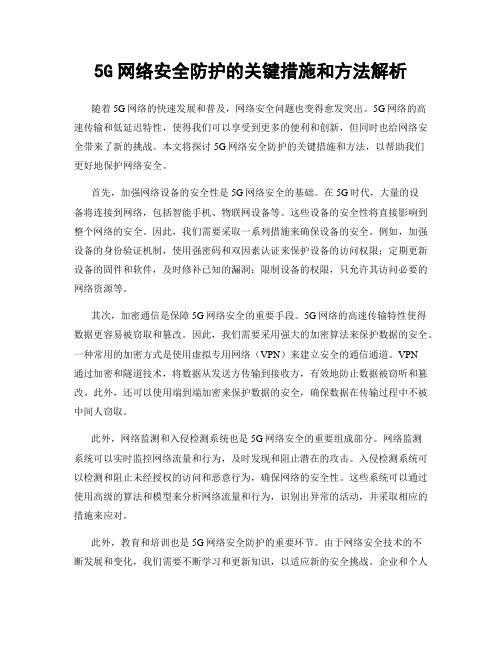 5G 网络安全防护的关键措施和方法解析

随着 5G 网络的快速发展和普及，网络安全问题也变得愈发突出。5G 网络的高速传输和低延迟特性，使得我们可以享受到更多的便利和创新，但同时也给网络安全带来了新的挑战。本文将探讨 5G 网络安全防护的关键措施和方法，以帮助我们更好地保护网络安全。

首先，加强网络设备的安全性是 5G 网络安全的基础。在 5G 时代，大量的设备将连接到网络，包括智能手机、物联网设备等。这些设备的安全性将直接影响到整个网络的安全。因此，我们需要采取一系列措施来确保设备的安全。例如，加强设备的身份验证机制，使用强密码和双因素认证来保护设备的访问权限；定期更新设备的固件和软件，及时修补已知的漏洞；限制设备的权限，只允许其访问必要的网络资源等。

其次，加密通信是保障 5G 网络安全的重要手段。5G 网络的高速传输特性使得数据更容易被窃取和篡改。因此，我们需要采用强大的加密算法来保护数据的安全。一种常用的加密方式是使用虚拟专用网络（VPN）来建立安全的通信通道。VPN 通过加密和隧道技术，将数据从发送方传输到接收方，有效地防止数据被窃听和篡改。此外，还可以使用端到端加密来保护数据的安全，确保数据在传输过程中不被中间人窃取。

此外，网络监测和入侵检测系统也是 5G 网络安全的重要组成部分。网络监测系统可以实时监控网络流量和行为，及时发现和阻止潜在的攻击。入侵检测系统可以检测和阻止未经授权的访问和恶意行为，确保网络的安全性。这些系统可以通过使用高级的算法和模型来分析网络流量和行为，识别出异常的活动，并采取相应的措施来应对。

此外，教育和培训也是 5G 网络安全防护的重要环节。由于网络安全技术的不断发展和变化，我们需要不断学习和更新知识，以适应新的安全挑战。企业和个人